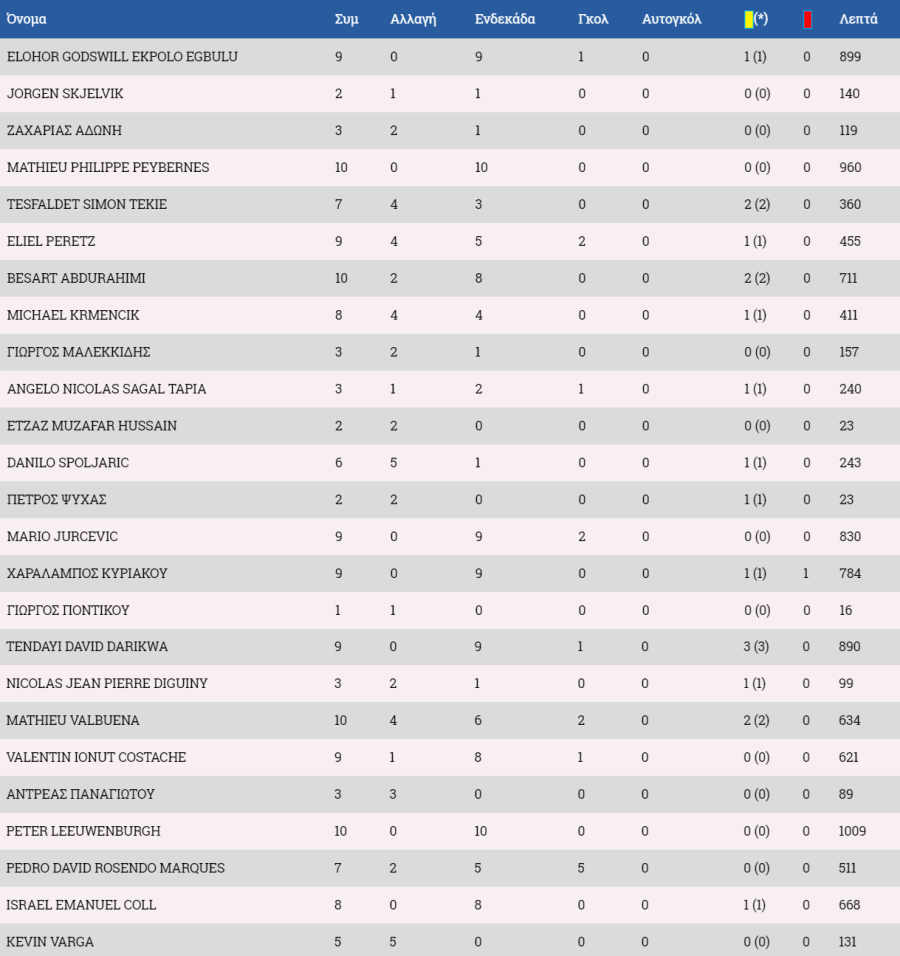 | Όνομα | Συμ | Αλλαγή | Ενδεκάδα | Γκολ | Αυτογκόλ | (*) | | Λεπτά |
|---|---|---|---|---|---|---|---|---|
| ELOHOR GODSWILL EKPOLO EGBULU | 9 | 0 | 9 | 1 | 0 | 1 (1) | 0 | 899 |
| JORGEN SKJELVIK | 2 | 1 | 1 | 0 | 0 | 0 (0) | 0 | 140 |
| ΖΑΧΑΡΙΑΣ ΑΔΩΝΗ | 3 | 2 | 1 | 0 | 0 | 0 (0) | 0 | 119 |
| MATHIEU PHILIPPE PEYBERNES | 10 | 0 | 10 | 0 | 0 | 0 (0) | 0 | 960 |
| TESFALDET SIMON TEKIE | 7 | 4 | 3 | 0 | 0 | 2 (2) | 0 | 360 |
| ELIEL PERETZ | 9 | 4 | 5 | 2 | 0 | 1 (1) | 0 | 455 |
| BESART ABDURAHIMI | 10 | 2 | 8 | 0 | 0 | 2 (2) | 0 | 711 |
| MICHAEL KRMENCIK | 8 | 4 | 4 | 0 | 0 | 1 (1) | 0 | 411 |
| ΓΙΩΡΓΟΣ ΜΑΛΕΚΚΙΔΗΣ | 3 | 2 | 1 | 0 | 0 | 0 (0) | 0 | 157 |
| ANGELO NICOLAS SAGAL TAPIA | 3 | 1 | 2 | 1 | 0 | 1 (1) | 0 | 240 |
| ETZAZ MUZAFAR HUSSAIN | 2 | 2 | 0 | 0 | 0 | 0 (0) | 0 | 23 |
| DANILO SPOLJARIC | 6 | 5 | 1 | 0 | 0 | 1 (1) | 0 | 243 |
| ΠΕΤΡΟΣ ΨΥΧΑΣ | 2 | 2 | 0 | 0 | 0 | 1 (1) | 0 | 23 |
| MARIO JURCEVIC | 9 | 0 | 9 | 2 | 0 | 0 (0) | 0 | 830 |
| ΧΑΡΑΛΑΜΠΟΣ ΚΥΡΙΑΚΟΥ | 9 | 0 | 9 | 0 | 0 | 1 (1) | 1 | 784 |
| ΓΙΩΡΓΟΣ ΠΟΝΤΙΚΟΥ | 1 | 1 | 0 | 0 | 0 | 0 (0) | 0 | 16 |
| TENDAYI DAVID DARIKWA | 9 | 0 | 9 | 1 | 0 | 3 (3) | 0 | 890 |
| NICOLAS JEAN PIERRE DIGUINY | 3 | 2 | 1 | 0 | 0 | 1 (1) | 0 | 99 |
| MATHIEU VALBUENA | 10 | 4 | 6 | 2 | 0 | 2 (2) | 0 | 634 |
| VALENTIN IONUT COSTACHE | 9 | 1 | 8 | 1 | 0 | 0 (0) | 0 | 621 |
| ΑΝΤΡΕΑΣ ΠΑΝΑΓΙΩΤΟΥ | 3 | 3 | 0 | 0 | 0 | 0 (0) | 0 | 89 |
| PETER LEEUWENBURGH | 10 | 0 | 10 | 0 | 0 | 0 (0) | 0 | 1009 |
| PEDRO DAVID ROSENDO MARQUES | 7 | 2 | 5 | 5 | 0 | 0 (0) | 0 | 511 |
| ISRAEL EMANUEL COLL | 8 | 0 | 8 | 0 | 0 | 1 (1) | 0 | 668 |
| KEVIN VARGA | 5 | 5 | 0 | 0 | 0 | 0 (0) | 0 | 131 |